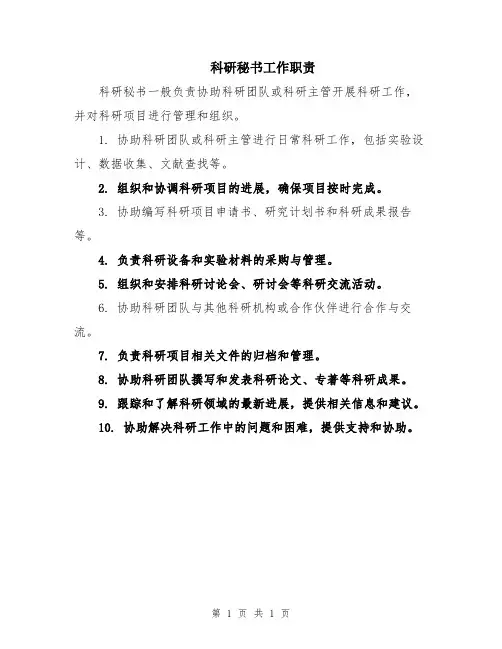 科研秘书工作职责

科研秘书一般负责协助科研团队或科研主管开展科研工作，并对科研项目进行管理和组织。

1. 协助科研团队或科研主管进行日常科研工作，包括实验设计、数据收集、文献查找等。

2. 组织和协调科研项目的进展，确保项目按时完成。

3. 协助编写科研项目申请书、研究计划书和科研成果报告等。

4. 负责科研设备和实验材料的采购与管理。

5. 组织和安排科研讨论会、研讨会等科研交流活动。

6. 协助科研团队与其他科研机构或合作伙伴进行合作与交流。

7. 负责科研项目相关文件的归档和管理。

8. 协助科研团队撰写和发表科研论文、专著等科研成果。

9. 跟踪和了解科研领域的最新进展，提供相关信息和建议。

10. 协助解决科研工作中的问题和困难，提供支持和协助。

第 1 页 共 1 页